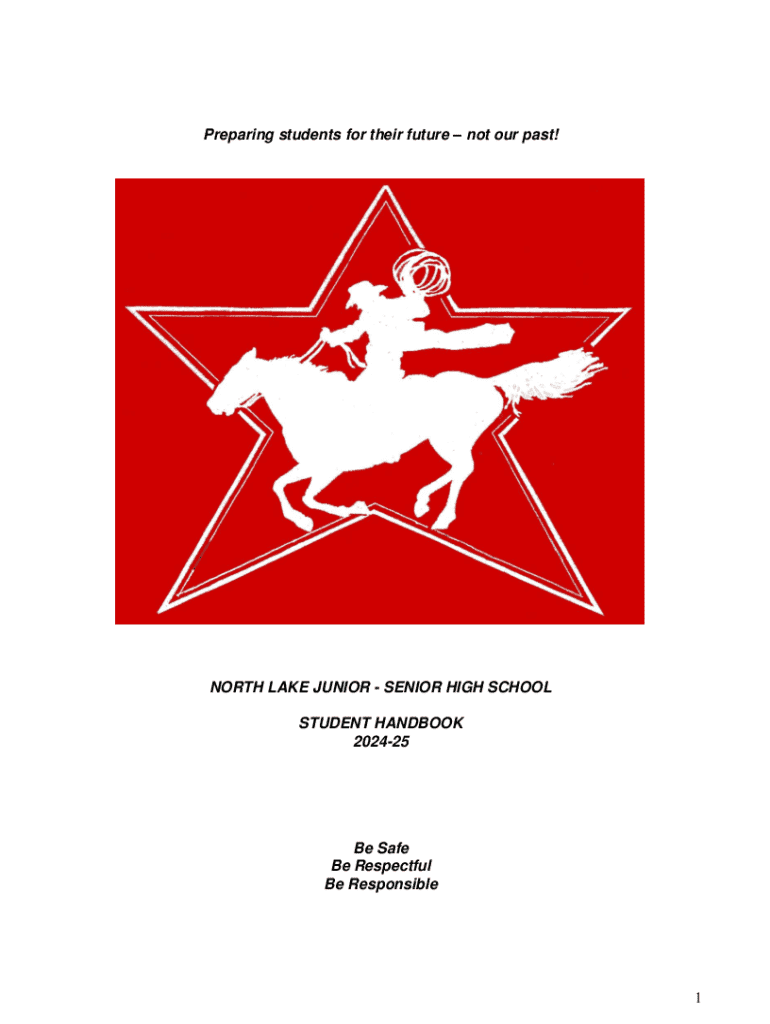 Preparing students for their future – not our past!

NORTH LAKE JUNIOR - SENIOR HIGH SCHOOL

STUDENT HANDBOOK
2024-25

Be Safe
Be Respectful
Be Responsible

1